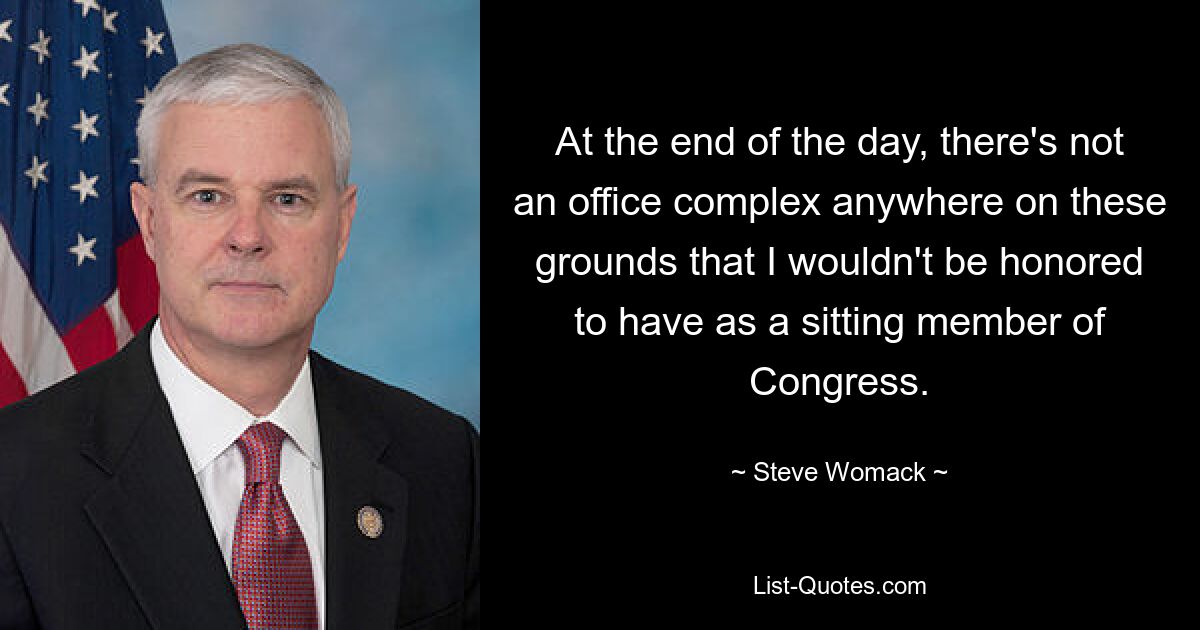 At the end of the day, there's not an office complex anywhere on these grounds that I wouldn't be honored to have as a sitting member of Congress.

~ Steve Womack ~

List-Quotes.com